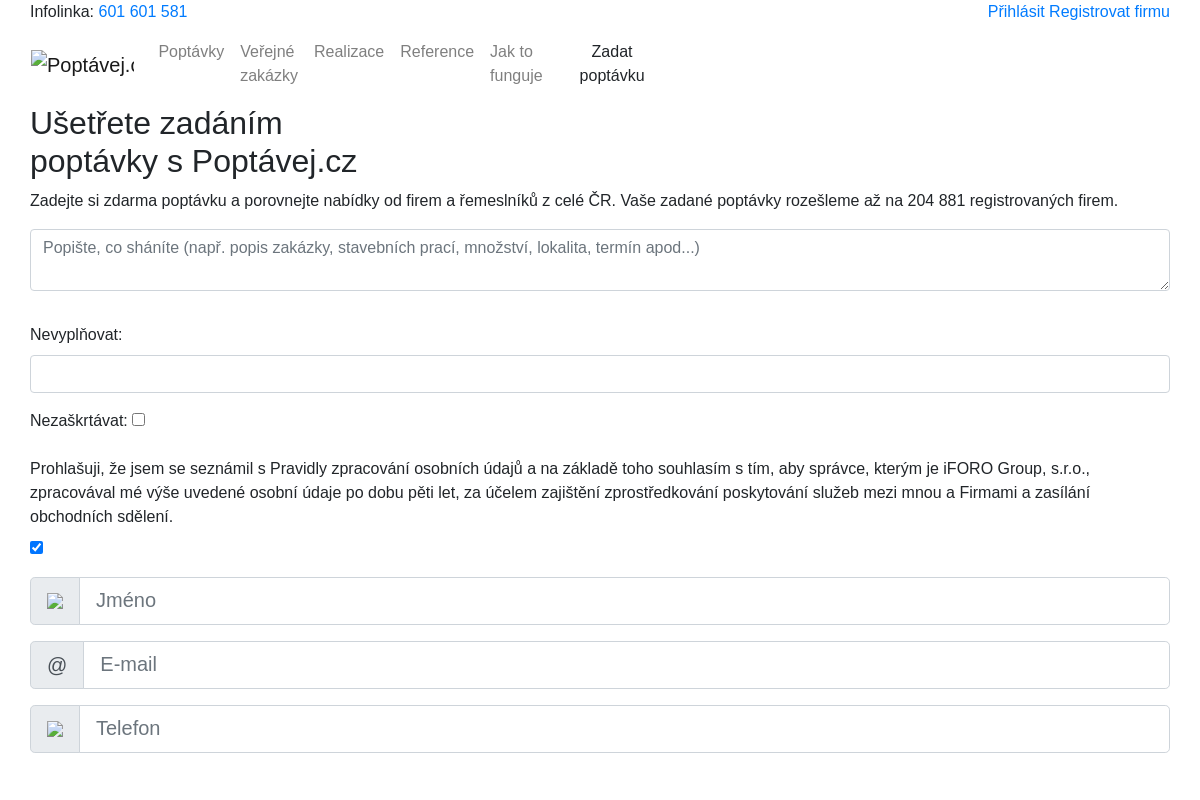 Infolinka: 601 601 581 Přihlásit Registrovat firmu

Poptávej.c Poptávky Veřejné zakázky Realizace Reference Jak to funguje Zadat poptávku

Ušetřete zadáním poptávky s Poptávej.cz

Zadejte si zdarma poptávku a porovnejte nabídky od firem a řemeslníků z celé ČR. Vaše zadané poptávky rozešleme až na 204 881 registrovaných firem.

Popište, co sháníte (např. popis zakázky, stavebních prací, množství, lokalita, termín apod...)

Nevyplňovat:

Nezaškrtávat:

Prohlašuji, že jsem se seznámil s Pravidly zpracování osobních údajů a na základě toho souhlasím s tím, aby správce, kterým je iFORO Group, s.r.o., zpracovával mé výše uvedené osobní údaje po dobu pěti let, za účelem zajištění zprostředkování poskytování služeb mezi mnou a Firmami a zasílání obchodních sdělení.

Jméno

@ E-mail

Telefon